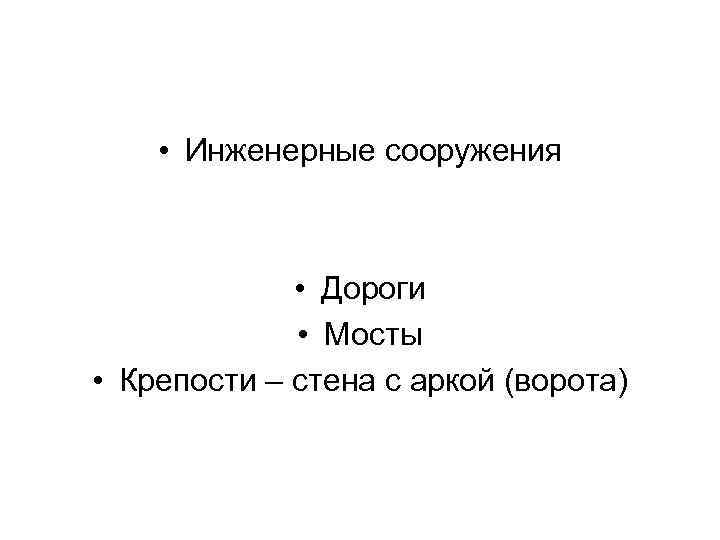 • Инженерные сооружения

• Дороги
• Мосты
• Крепости – стена с аркой (ворота)